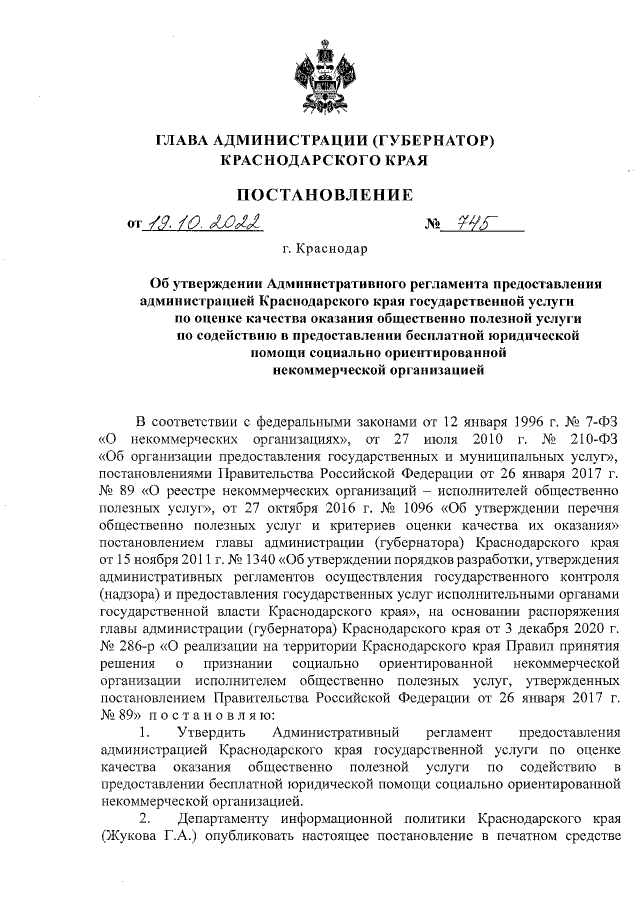 ГЛАВА АДМИНИСТРАЦИИ (ГУБЕРНАТОР) КРАСНОДАРСКОГО КРАЯ

ПОСТАНОВЛЕНИЕ

от 19.10.2022 № 745

г. Краснодар

Об утверждении Административного регламента предоставления администрацией Краснодарского края государственной услуги по оценке качества оказания общественно полезной услуги по содействию в предоставлении бесплатной юридической помощи социально ориентированной некоммерческой организацией

В соответствии с федеральными законами от 12 января 1996 г. № 7-ФЗ «О некоммерческих организациях», от 27 июля 2010 г. № 210-ФЗ «Об организации предоставления государственных и муниципальных услуг», постановлениями Правительства Российской Федерации от 26 января 2017 г. № 89 «О реестре некоммерческих организаций – исполнителей общественно полезных услуг», от 27 октября 2016 г. № 1096 «Об утверждении перечня общественно полезных услуг и критериев оценки качества их оказания» постановлением главы администрации (губернатора) Краснодарского края от 15 ноября 2011 г. № 1340 «Об утверждении порядков разработки, утверждения административных регламентов осуществления государственного контроля (надзора) и предоставления государственных услуг исполнительными органами государственной власти Краснодарского края», на основании распоряжения главы администрации (губернатора) Краснодарского края от 3 декабря 2020 г. № 286-р «О реализации на территории Краснодарского края Правил принятия решения о признании социально ориентированной некоммерческой организации исполнителем общественно полезных услуг, утвержденных постановлением Правительства Российской Федерации от 26 января 2017 г. № 89» п о с т а н о в л я ю:

1. Утвердить Административный регламент предоставления администрацией Краснодарского края государственной услуги по оценке качества оказания общественно полезной услуги по содействию в предоставлении бесплатной юридической помощи социально ориентированной некоммерческой организацией.

2. Департаменту информационной политики Краснодарского края (Жукова Г.А.) опубликовать настоящее постановление в печатном средстве